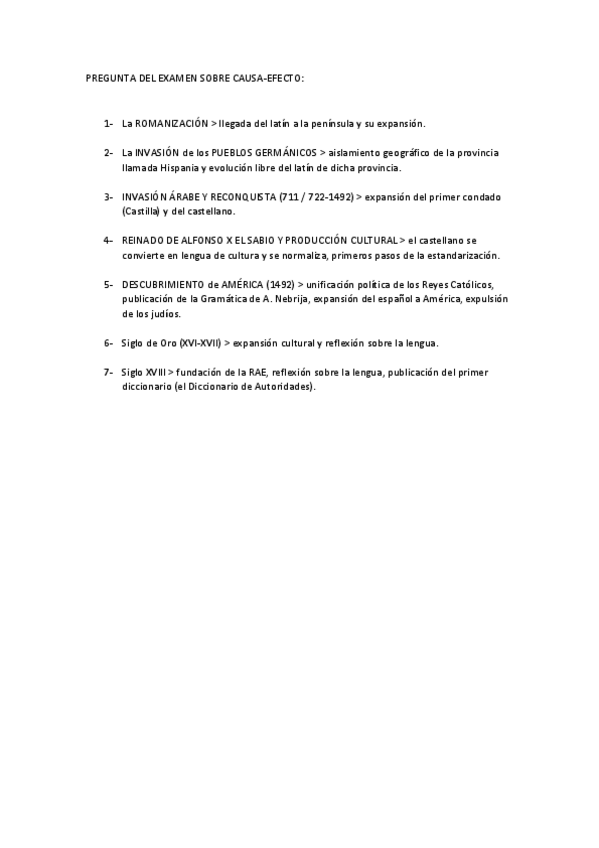 PREGUNTA DEL EXAMEN SOBRE CAUSA-EFECTO:

1- La ROMANIZACIÓN > llegada del latín a la península y su expansión.

2- La INVASIÓN de los PUEBLOS GERMÁNICOS > aislamiento geográfico de la provincia llamada Hispania y evolución libre del latín de dicha provincia.

3- INVASIÓN ÁRABE Y RECONQUISTA (711 / 722-1492) > expansión del primer condado (Castilla) y del castellano.

4- REINADO DE ALFONSO X EL SABIO Y PRODUCCIÓN CULTURAL > el castellano se convierte en lengua de cultura y se normaliza, primeros pasos de la estandarización.

5- DESCUBRIMIENTO de AMÉRICA (1492) > unificación política de los Reyes Católicos, publicación de la Gramática de A. Nebrija, expansión del español a América, expulsión de los judíos.

6- Siglo de Oro (XVI-XVII) > expansión cultural y reflexión sobre la lengua.

7- Siglo XVIII > fundación de la RAE, reflexión sobre la lengua, publicación del primer diccionario (el Diccionario de Autoridades).